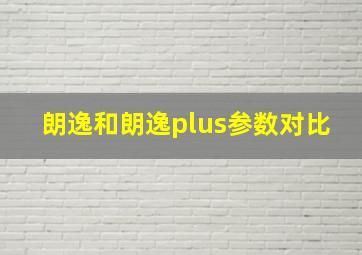 朗逸和朗逸plus参数对比